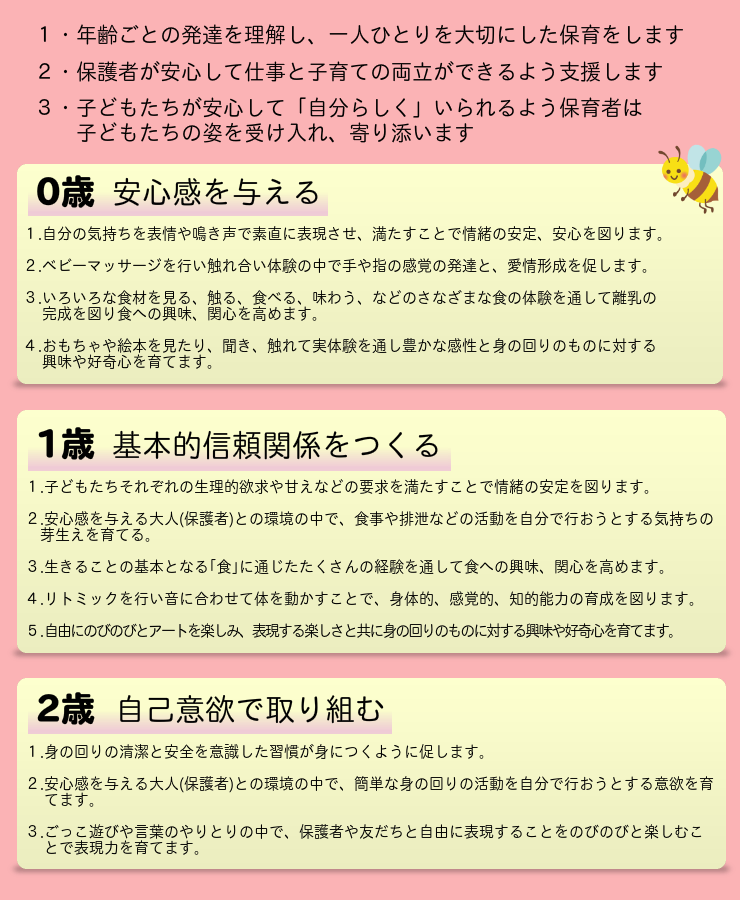 １・年齢ごとの発達を理解し、一人ひとりを大切にした保育をします

２・保護者が安心して仕事と子育ての両立ができるよう支援します

３・子どもたちが安心して「自分らしく」いられるよう保育者は子どもたちの姿を受け入れ、寄り添います

0歳 安心感を与える

1.自分の気持ちを表情や鳴き声で素直に表現させ、満たすことで情緒の安定、安心を図ります。

2.ベビーマッサージを行い触れ合い体験の中で手や指の感覚の発達と、愛情形成を促します。

3.いろいろな食材を見る、触る、食べる、味わう、などのさなざまな食の体験を通して離乳の完成を図り食への興味、関心を高めます。

4.おもちゃや絵本を見たり、聞き、触れて実体験を通し豊かな感性と身の回りのものに対する興味や好奇心を育てます。

1歳 基本的信頼関係をつくる

1.子どもたちそれぞれの生理的欲求や甘えなどの要求を満たすことで情緒の安定を図ります。

2.安心感を与える大人(保護者)との環境の中で、食事や排泄などの活動を自分で行おうとする気持ちの芽生えを育てる。

3.生きることの基本となる「食」に通じたたくさんの経験を通して食への興味、関心を高めます。

4.リトミックを行い音に合わせて体を動かすことで、身体的、感覚的、知的能力の育成を図ります。

5.自由にのびのびとアートを楽しみ、表現する楽しさと共に身の回りのものに対する興味や好奇心を育てます。

2歳 自己意欲で取り組む

1.身の回りの清潔と安全を意識した習慣が身につくように促します。

2.安心感を与える大人(保護者)との環境の中で、簡単な身の回りの活動を自分で行おうとする意欲を育てます。

3.ごっこ遊びや言葉のやりとりの中で、保護者や友だちと自由に表現することをのびのびと楽しむことで表現力を育てます。